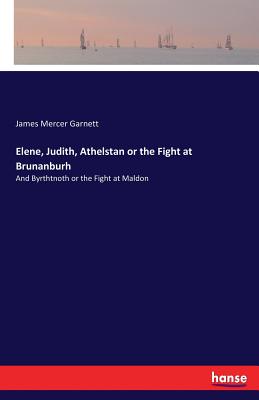 James Mercer Garnett

Elene, Judith, Athelstan or the Fight at Brunanburh

And Byrthtnoth or the Fight at Maldon

hanse